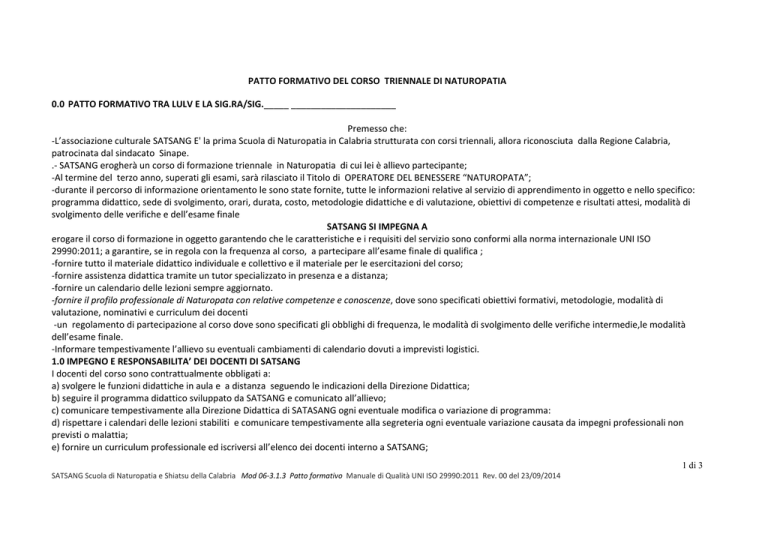 PATTO FORMATIVO DEL CORSO TRIENNALE DI NATUROPATIA

0.0 PATTO FORMATIVO TRA LULV E LA SIG.RA/SIG._____ ______________________

Premesso che:
-L'associazione culturale SATSANG E' la prima Scuola di Naturopatia in Calabria strutturata con corsi triennali, allora riconosciuta dalla Regione Calabria, patrocinata dal sindacato Sinape.
.- SATSANG erogherà un corso di formazione triennale in Naturopatia di cui lei è allievo partecipante;
-Al termine del terzo anno, superati gli esami, sarà rilasciato il Titolo di OPERATORE DEL BENESSERE "NATUROPATA";
-durante il percorso di informazione orientamento le sono state fornite, tutte le informazioni relative al servizio di apprendimento in oggetto e nello specifico: programma didattico, sede di svolgimento, orari, durata, costo, metodologie didattiche e di valutazione, obiettivi di competenze e risultati attesi, modalità di svolgimento delle verifiche e dell'esame finale

SATSANG SI IMPEGNA A
erogare il corso di formazione in oggetto garantendo che le caratteristiche e i requisiti del servizio sono conformi alla norma internazionale UNI ISO 29990:2011; a garantire, se in regola con la frequenza al corso, a partecipare all'esame finale di qualifica ;
-fornire tutto il materiale didattico individuale e collettivo e il materiale per le esercitazioni del corso;
-fornire assistenza didattica tramite un tutor specializzato in presenza e a distanza;
-fornire un calendario delle lezioni sempre aggiornato.
-fornire il profilo professionale di Naturopata con relative competenze e conoscenze, dove sono specificati obiettivi formativi, metodologie, modalità di valutazione, nominativi e curriculum dei docenti
-un regolamento di partecipazione al corso dove sono specificati gli obblighi di frequenza, le modalità di svolgimento delle verifiche intermedie,le modalità dell'esame finale.
-Informare tempestivamente l'allievo su eventuali cambiamenti di calendario dovuti a imprevisti logistici.
1.0 IMPEGNO E RESPONSABILITA' DEI DOCENTI DI SATSANG
I docenti del corso sono contrattualmente obbligati a:
a) svolgere le funzioni didattiche in aula e a distanza seguendo le indicazioni della Direzione Didattica;
b) seguire il programma didattico sviluppato da SATSANG e comunicato all'allievo;
c) comunicare tempestivamente alla Direzione Didattica di SATASANG ogni eventuale modifica o variazione di programma:
d) rispettare i calendari delle lezioni stabiliti e comunicare tempestivamente alla segreteria ogni eventuale variazione causata da impegni professionali non previsti o malattia;
e) fornire un curriculum professionale ed iscriversi all'elenco dei docenti interno a SATSANG;

1 di 3
SATSANG Scuola di Naturopatia e Shiatsu della Calabria Mod 06-3.1.3 Patto formativo Manuale di Qualità UNI ISO 29990:2011 Rev. 00 del 23/09/2014